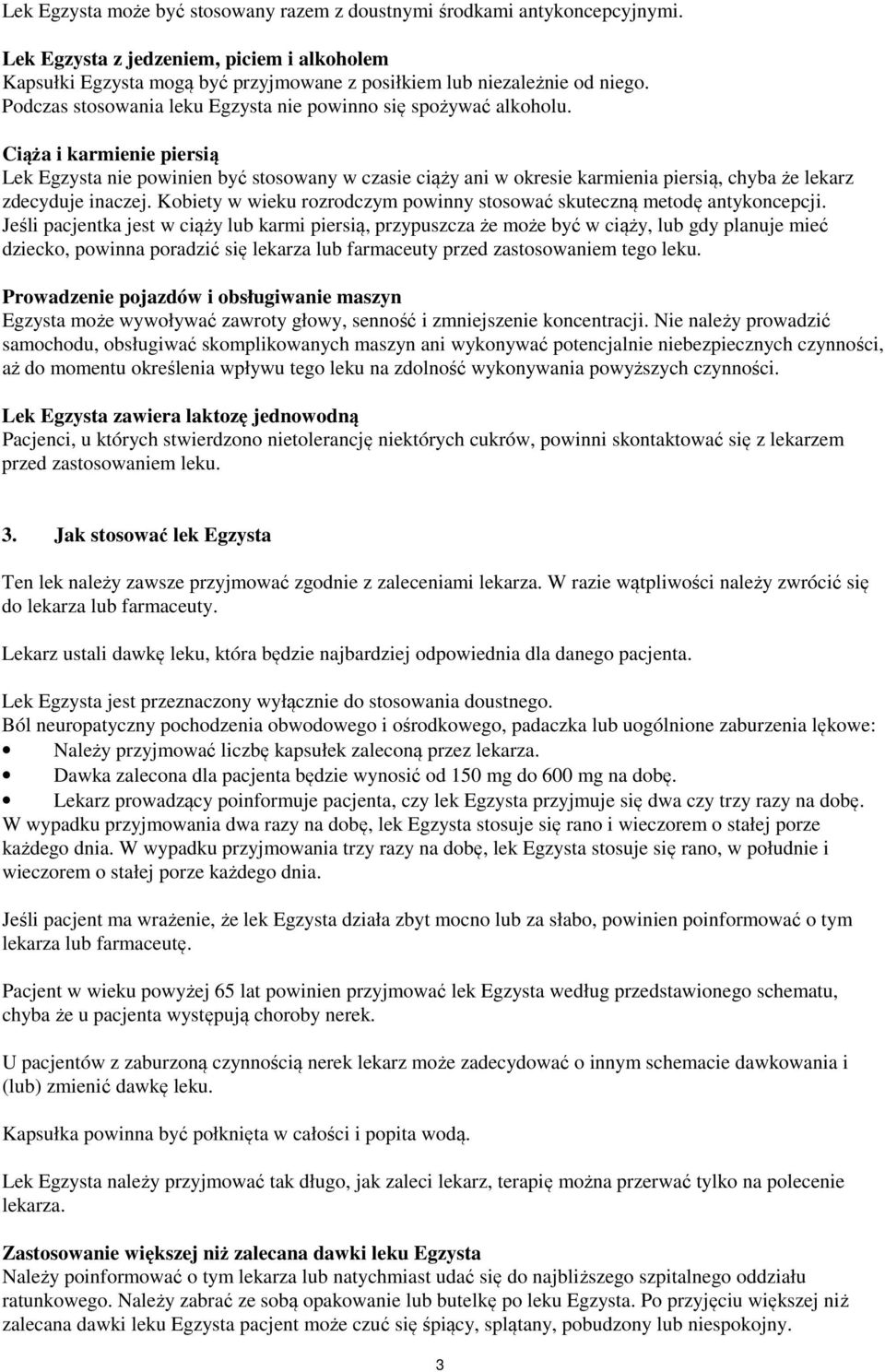 Lek Egzysta może być stosowany razem z doustnymi środkami antykoncepcyjnymi.

Lek Egzysta z jedzeniem, piciem i alkoholem
Kapsułki Egzysta mogą być przyjmowane z posiłkiem lub niezależnie od niego.
Podczas stosowania leku Egzysta nie powinno się spożywać alkoholu.

Ciąża i karmienie piersią
Lek Egzysta nie powinien być stosowany w czasie ciąży ani w okresie karmienia piersią, chyba że lekarz zdecyduje inaczej. Kobiety w wieku rozrodczym powinny stosować skuteczną metodę antykoncepcji. Jeśli pacjentka jest w ciąży lub karmi piersią, przypuszcza że może być w ciąży, lub gdy planuje mieć dziecko, powinna poradzić się lekarza lub farmaceuty przed zastosowaniem tego leku.

Prowadzenie pojazdów i obsługiwanie maszyn
Egzysta może wywoływać zawroty głowy, senność i zmniejszenie koncentracji. Nie należy prowadzić samochodu, obsługiwać skomplikowanych maszyn ani wykonywać potencjalnie niebezpiecznych czynności, aż do momentu określenia wpływu tego leku na zdolność wykonywania powyższych czynności.

Lek Egzysta zawiera laktozę jednowodną
Pacjenci, u których stwierdzono nietolerancję niektórych cukrów, powinni skontaktować się z lekarzem przed zastosowaniem leku.

3. Jak stosować lek Egzysta

Ten lek należy zawsze przyjmować zgodnie z zaleceniami lekarza. W razie wątpliwości należy zwrócić się do lekarza lub farmaceuty.

Lekarz ustali dawkę leku, która będzie najbardziej odpowiednia dla danego pacjenta.

Lek Egzysta jest przeznaczony wyłącznie do stosowania doustnego.
Ból neuropatyczny pochodzenia obwodowego i ośrodkowego, padaczka lub uogólnione zaburzenia lękowe:
• Należy przyjmować liczbę kapsułek zaleconą przez lekarza.
• Dawka zalecona dla pacjenta będzie wynosić od 150 mg do 600 mg na dobę.
• Lekarz prowadzący poinformuje pacjenta, czy lek Egzysta przyjmuje się dwa czy trzy razy na dobę.
W wypadku przyjmowania dwa razy na dobę, lek Egzysta stosuje się rano i wieczorem o stałej porze każdego dnia. W wypadku przyjmowania trzy razy na dobę, lek Egzysta stosuje się rano, w południe i wieczorem o stałej porze każdego dnia.

Jeśli pacjent ma wrażenie, że lek Egzysta działa zbyt mocno lub za słabo, powinien poinformować o tym lekarza lub farmaceutę.

Pacjent w wieku powyżej 65 lat powinien przyjmować lek Egzysta według przedstawionego schematu, chyba że u pacjenta występują choroby nerek.

U pacjentów z zaburzoną czynnością nerek lekarz może zadecydować o innym schemacie dawkowania i (lub) zmienić dawkę leku.

Kapsułka powinna być połknięta w całości i popita wodą.

Lek Egzysta należy przyjmować tak długo, jak zaleci lekarz, terapię można przerwać tylko na polecenie lekarza.

Zastosowanie większej niż zalecana dawki leku Egzysta
Należy poinformować o tym lekarza lub natychmiast udać się do najbliższego szpitalnego oddziału ratunkowego. Należy zabrać ze sobą opakowanie lub butelkę po leku Egzysta. Po przyjęciu większej niż zalecana dawki leku Egzysta pacjent może czuć się śpiący, splątany, pobudzony lub niespokojny.

3